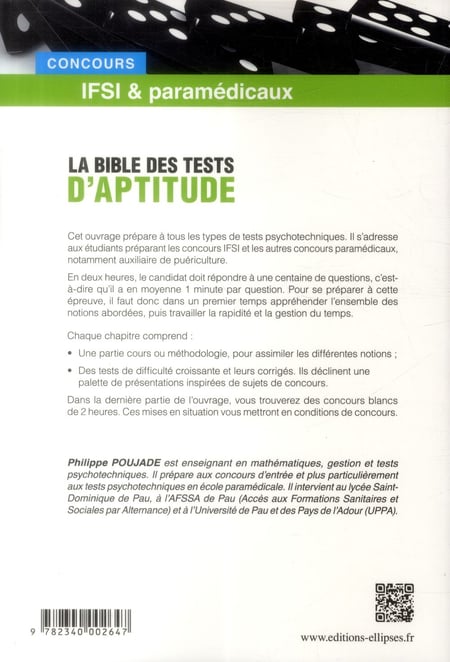 CONCOURS

IFSI & paramédicaux

LA BIBLE DES TESTS
D'APTITUDE

Cet ouvrage prépare à tous les types de tests psychotechniques. Il s'adresse aux étudiants préparant les concours IFSI et les autres concours paramédicaux, notamment auxiliaire de puériculture.

En deux heures, le candidat doit répondre à une centaine de questions, c'est-à-dire qu'il a en moyenne 1 minute par question. Pour se préparer à cette épreuve, il faut donc dans un premier temps appréhender l'ensemble des notions abordées, puis travailler la rapidité et la gestion du temps.

Chaque chapitre comprend :

• Une partie cours ou méthodologie, pour assimiler les différentes notions ;

• Des tests de difficulté croissante et leurs corrigés. Ils déclinent une palette de présentations inspirées de sujets de concours.

Dans la dernière partie de l'ouvrage, vous trouverez des concours blancs de 2 heures. Ces mises en situation vous mettront en conditions de concours.

Philippe POUJADE est enseignant en mathématiques, gestion et tests psychotechniques. Il prépare aux concours d'entrée et plus particulièrement aux tests psychotechniques en école paramédicale. Il intervient au lycée Saint-Dominique de Pau, à l'AFSSA de Pau (Accès aux Formations Sanitaires et Sociales par Alternance) et à l'Université de Pau et des Pays de l'Adour (UPPA).

9 782340 002647

www.editions-ellipses.fr